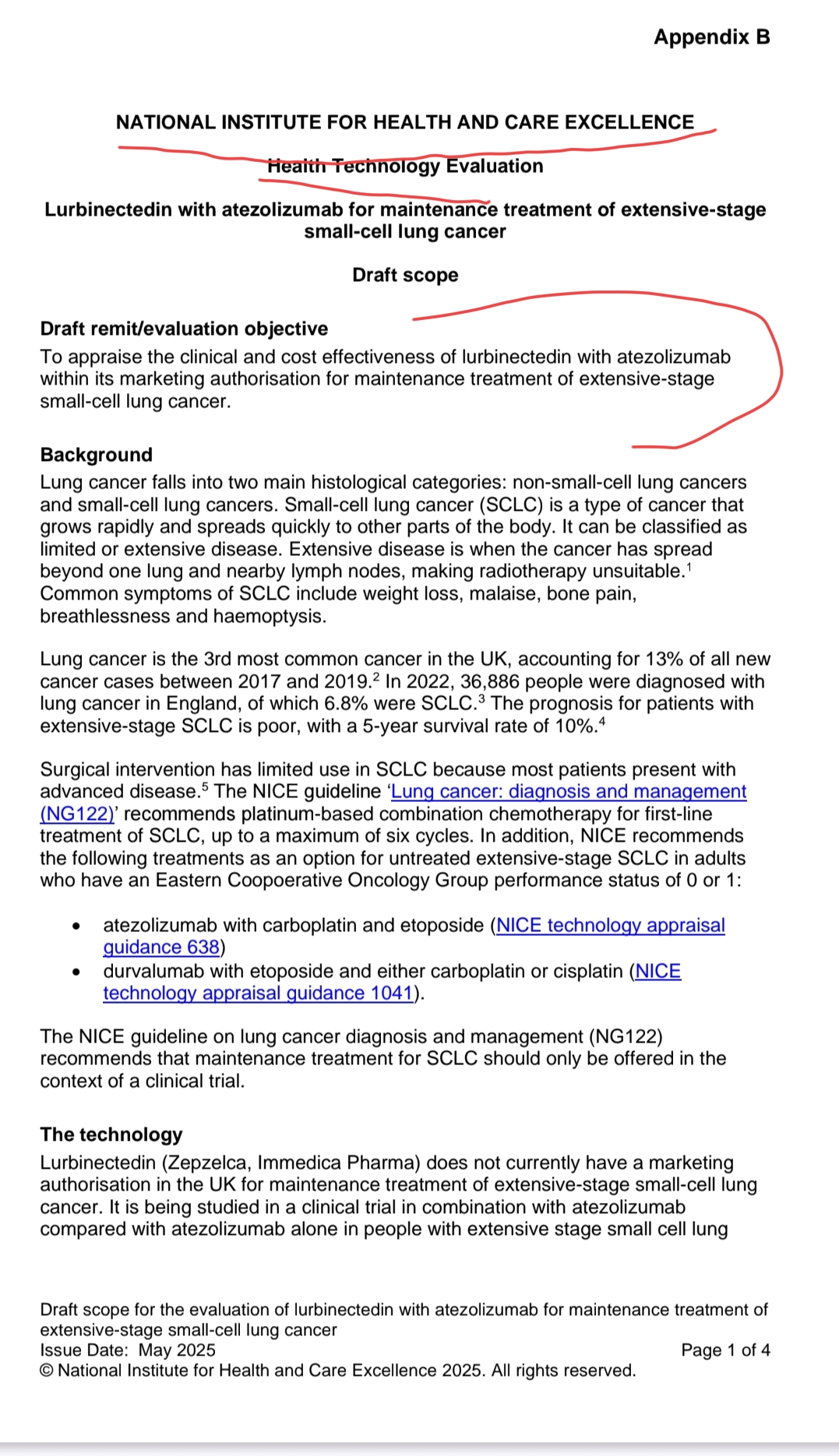 Appendix B

NATIONAL INSTITUTE FOR HEALTH AND CARE EXCELLENCE

Health Technology Evaluation

Lurbinectedin with atezolizumab for maintenance treatment of extensive-stage small-cell lung cancer

Draft scope

Draft remit/evaluation objective
To appraise the clinical and cost effectiveness of lurbinectedin with atezolizumab within its marketing authorisation for maintenance treatment of extensive-stage small-cell lung cancer.

Background
Lung cancer falls into two main histological categories: non-small-cell lung cancers and small-cell lung cancers. Small-cell lung cancer (SCLC) is a type of cancer that grows rapidly and spreads quickly to other parts of the body. It can be classified as limited or extensive disease. Extensive disease is when the cancer has spread beyond one lung and nearby lymph nodes, making radiotherapy unsuitable.$^1$ Common symptoms of SCLC include weight loss, malaise, bone pain, breathlessness and haemoptysis.

Lung cancer is the 3rd most common cancer in the UK, accounting for 13% of all new cancer cases between 2017 and 2019.$^2$ In 2022, 36,886 people were diagnosed with lung cancer in England, of which 6.8% were SCLC.$^3$ The prognosis for patients with extensive-stage SCLC is poor, with a 5-year survival rate of 10%.$^4$

Surgical intervention has limited use in SCLC because most patients present with advanced disease.$^5$ The NICE guideline 'Lung cancer: diagnosis and management (NG122)' recommends platinum-based combination chemotherapy for first-line treatment of SCLC, up to a maximum of six cycles. In addition, NICE recommends the following treatments as an option for untreated extensive-stage SCLC in adults who have an Eastern Coopoerative Oncology Group performance status of 0 or 1:

• atezolizumab with carboplatin and etoposide (NICE technology appraisal guidance 638)
• durvalumab with etoposide and either carboplatin or cisplatin (NICE technology appraisal guidance 1041).

The NICE guideline on lung cancer diagnosis and management (NG122) recommends that maintenance treatment for SCLC should only be offered in the context of a clinical trial.

The technology
Lurbinectedin (Zepzelca, Immedica Pharma) does not currently have a marketing authorisation in the UK for maintenance treatment of extensive-stage small-cell lung cancer. It is being studied in a clinical trial in combination with atezolizumab compared with atezolizumab alone in people with extensive stage small cell lung

Draft scope for the evaluation of lurbinectedin with atezolizumab for maintenance treatment of extensive-stage small-cell lung cancer
Issue Date: May 2025
Page 1 of 4
© National Institute for Health and Care Excellence 2025. All rights reserved.